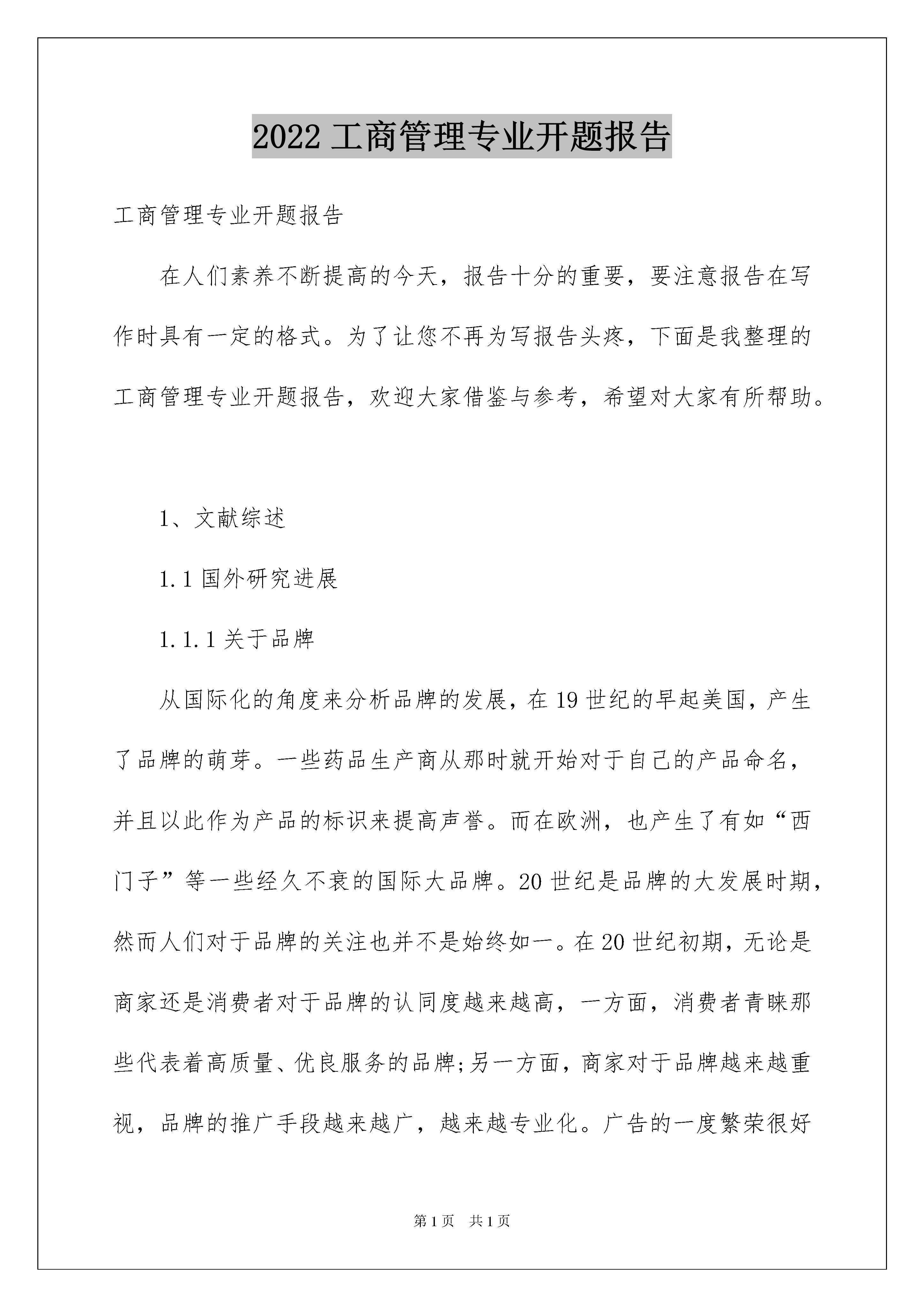 2022 工商管理专业开题报告

工商管理专业开题报告

在人们素养不断提高的今天，报告十分的重要，要注意报告在写作时具有一定的格式。为了让您不再为写报告头疼，下面是我整理的工商管理专业开题报告，欢迎大家借鉴与参考，希望对大家有所帮助。

1、文献综述

1.1 国外研究进展

1.1.1 关于品牌

从国际化的角度来分析品牌的发展，在 19 世纪的早起美国，产生了品牌的萌芽。一些药品生产商从那时就开始对于自己的产品命名，并且以此作为产品的标识来提高声誉。而在欧洲，也产生了有如“西门子”等一些经久不衰的国际大品牌。20 世纪是品牌的大发展时期，然而人们对于品牌的关注也并不是始终如一。在 20 世纪初期，无论是商家还是消费者对于品牌的认同度越来越高，一方面，消费者青睐那些代表着高质量、优良服务的品牌;另一方面，商家对于品牌越来越重视，品牌的推广手段越来越广，越来越专业化。广告的一度繁荣很好

第 1 页　共 1 页